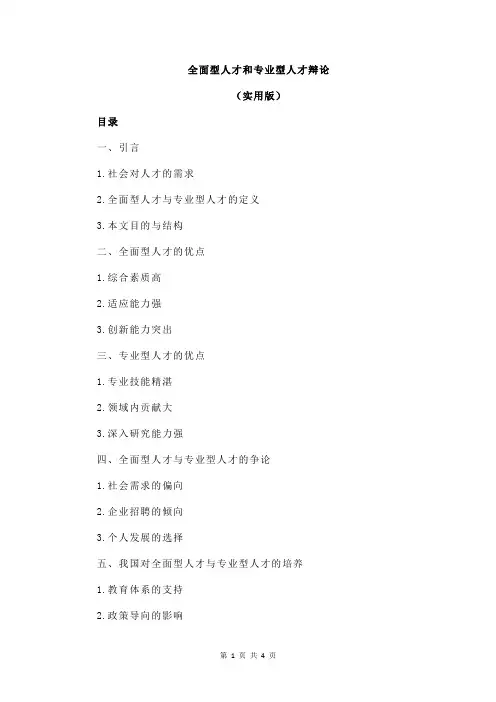 全面型人才和专业型人才辩论

（实用版）

目录

一、引言

1.社会对人才的需求

2.全面型人才与专业型人才的定义

3.本文目的与结构

二、全面型人才的优点

1.综合素质高

2.适应能力强

3.创新能力突出

三、专业型人才的优点

1.专业技能精湛

2.领域内贡献大

3.深入研究能力强

四、全面型人才与专业型人才的争论

1.社会需求的偏向

2.企业招聘的倾向

3.个人发展的选择

五、我国对全面型人才与专业型人才的培养

1.教育体系的支持

2.政策导向的影响

第 1 页 共 4 页